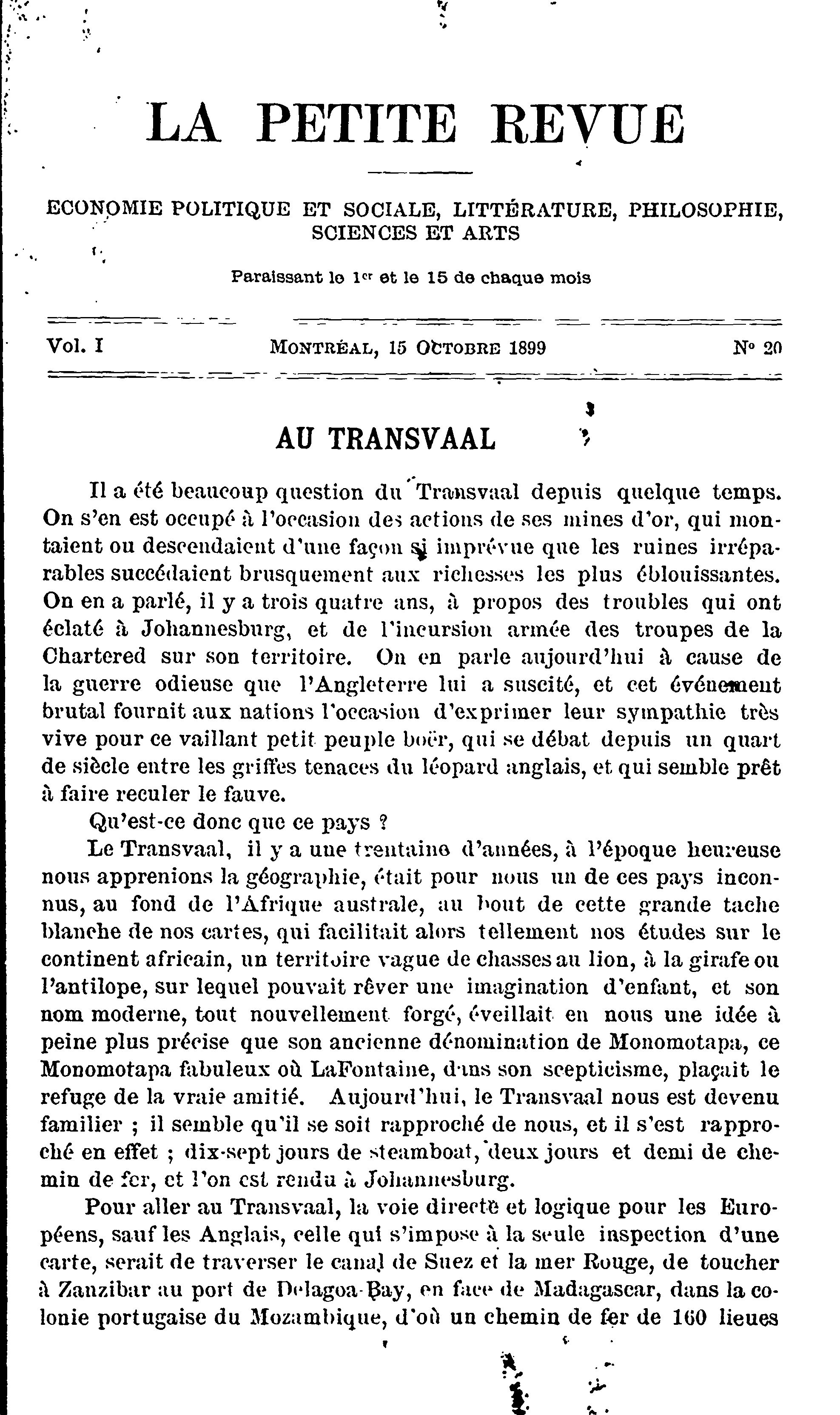 LA PETITE REVUE

ECONOMIE POLITIQUE ET SOCIALE, LITTÉRATURE, PHILOSOPHIE, SCIENCES ET ARTS

Paraissant le 1er et le 15 de chaque mois

Vol. I MONTRÉAL, 15 OCTOBRE 1899 N° 20

AU TRANSVAAL

Il a été beaucoup question du Transvaal depuis quelque temps. On s'en est occupé à l'occasion des actions de ses mines d'or, qui montaient ou descendaient d'une façon si imprévue que les ruines irréparables succédaient brusquement aux richesses les plus éblouissantes. On en a parlé, il y a trois quatre ans, à propos des troubles qui ont éclaté à Johannesburg, et de l'incursion armée des troupes de la Chartered sur son territoire. On en parle aujourd'hui à cause de la guerre odieuse que l'Angleterre lui a suscité, et cet événement brutal fournit aux nations l'occasion d'exprimer leur sympathie très vive pour ce vaillant petit peuple boër, qui se débat depuis un quart de siècle entre les griffes tenaces du léopard anglais, et qui semble prêt à faire reculer le fauve.

Qu'est-ce donc que ce pays ?

Le Transvaal, il y a une trentaine d'années, à l'époque heureuse nous apprenions la géographie, était pour nous un de ces pays inconnus, au fond de l'Afrique australe, au bout de cette grande tache blanche de nos cartes, qui facilitait alors tellement nos études sur le continent africain, un territoire vague de chasses au lion, à la girafe ou l'antilope, sur lequel pouvait rêver une imagination d'enfant, et son nom moderne, tout nouvellement forgé, éveillait en nous une idée à peine plus précise que son ancienne dénomination de Monomotapa, ce Monomotapa fabuleux où LaFontaine, dans son scepticisme, plaçait le refuge de la vraie amitié. Aujourd'hui, le Transvaal nous est devenu familier ; il semble qu'il se soit rapproché de nous, et il s'est rapproché en effet ; dix-sept jours de steamboat, deux jours et demi de chemin de fer, et l'on est rendu à Johannesburg.

Pour aller au Transvaal, la voie directe et logique pour les Européens, sauf les Anglais, celle qui s'impose à la seule inspection d'une carte, serait de traverser le canal de Suez et la mer Rouge, de toucher à Zanzibar au port de Delagoa-Bay, en face de Madagascar, dans la colonie portugaise du Mozambique, d'où un chemin de fer de 160 lieues